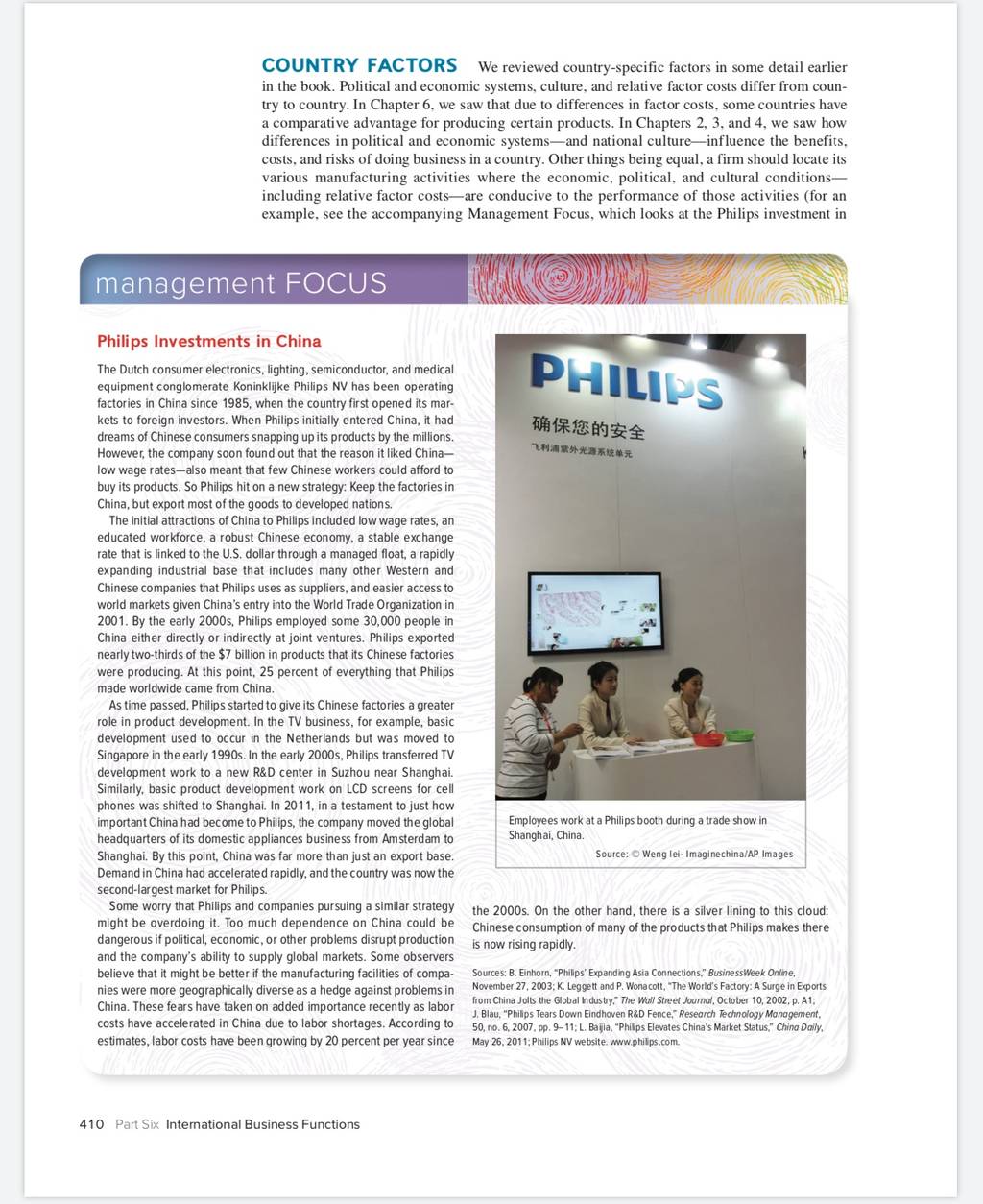 COUNTRY FACTORS We reviewed country-specific factors in some detail earlier in the book. Political and economic systems, culture, and relative factor costs differ from country to country. In Chapter 6, we saw that due to differences in factor costs, some countries have a comparative advantage for producing certain products. In Chapters 2, 3, and 4, we saw how differences in political and economic systems—and national culture—influence the benefits, costs, and risks of doing business in a country. Other things being equal, a firm should locate its various manufacturing activities where the economic, political, and cultural conditions—including relative factor costs—are conducive to the performance of those activities (for an example, see the accompanying Management Focus, which looks at the Philips investment in

management FOCUS

Philips Investments in China

The Dutch consumer electronics, lighting, semiconductor, and medical equipment conglomerate Koninklijke Philips NV has been operating factories in China since 1985, when the country first opened its markets to foreign investors. When Philips initially entered China, it had dreams of Chinese consumers snapping up its products by the millions. However, the company soon found out that the reason it liked China—low wage rates—also meant that few Chinese workers could afford to buy its products. So Philips hit on a new strategy: Keep the factories in China, but export most of the goods to developed nations.

The initial attractions of China to Philips included low wage rates, an educated workforce, a robust Chinese economy, a stable exchange rate that is linked to the U.S. dollar through a managed float, a rapidly expanding industrial base that includes many other Western and Chinese companies that Philips uses as suppliers, and easier access to world markets given China's entry into the World Trade Organization in 2001. By the early 2000s, Philips employed some 30,000 people in China either directly or indirectly at joint ventures. Philips exported nearly two-thirds of the $7 billion in products that its Chinese factories were producing. At this point, 25 percent of everything that Philips made worldwide came from China.

As time passed, Philips started to give its Chinese factories a greater role in product development. In the TV business, for example, basic development used to occur in the Netherlands but was moved to Singapore in the early 1990s. In the early 2000s, Philips transferred TV development work to a new R&D center in Suzhou near Shanghai. Similarly, basic product development work on LCD screens for cell phones was shifted to Shanghai. In 2011, in a testament to just how important China had become to Philips, the company moved the global headquarters of its domestic appliances business from Amsterdam to Shanghai. By this point, China was far more than just an export base. Demand in China had accelerated rapidly, and the country was now the second-largest market for Philips.

Some worry that Philips and companies pursuing a similar strategy might be overdoing it. Too much dependence on China could be dangerous if political, economic, or other problems disrupt production and the company's ability to supply global markets. Some observers believe that it might be better if the manufacturing facilities of companies were more geographically diverse as a hedge against problems in China. These fears have taken on added importance recently as labor costs have accelerated in China due to labor shortages. According to estimates, labor costs have been growing by 20 percent per year since

PHILIPS
确保您的安全
飞利浦紫外光源系统单元

Employees work at a Philips booth during a trade show in Shanghai, China.
Source: © Weng lei- Imaginechina/AP Images

the 2000s. On the other hand, there is a silver lining to this cloud: Chinese consumption of many of the products that Philips makes there is now rising rapidly.

Sources: B. Einhorn, "Philips' Expanding Asia Connections," BusinessWeek Online, November 27, 2003; K. Leggett and P. Wonacott, "The World's Factory: A Surge in Exports from China Jolts the Global Industry," The Wall Street Journal, October 10, 2002, p. A1; J. Blau, "Philips Tears Down Eindhoven R&D Fence," Research Technology Management, 50, no. 6, 2007, pp. 9–11; L. Baijia, "Philips Elevates China's Market Status," China Daily, May 26, 2011; Philips NV website: www.philips.com.

410 Part Six International Business Functions